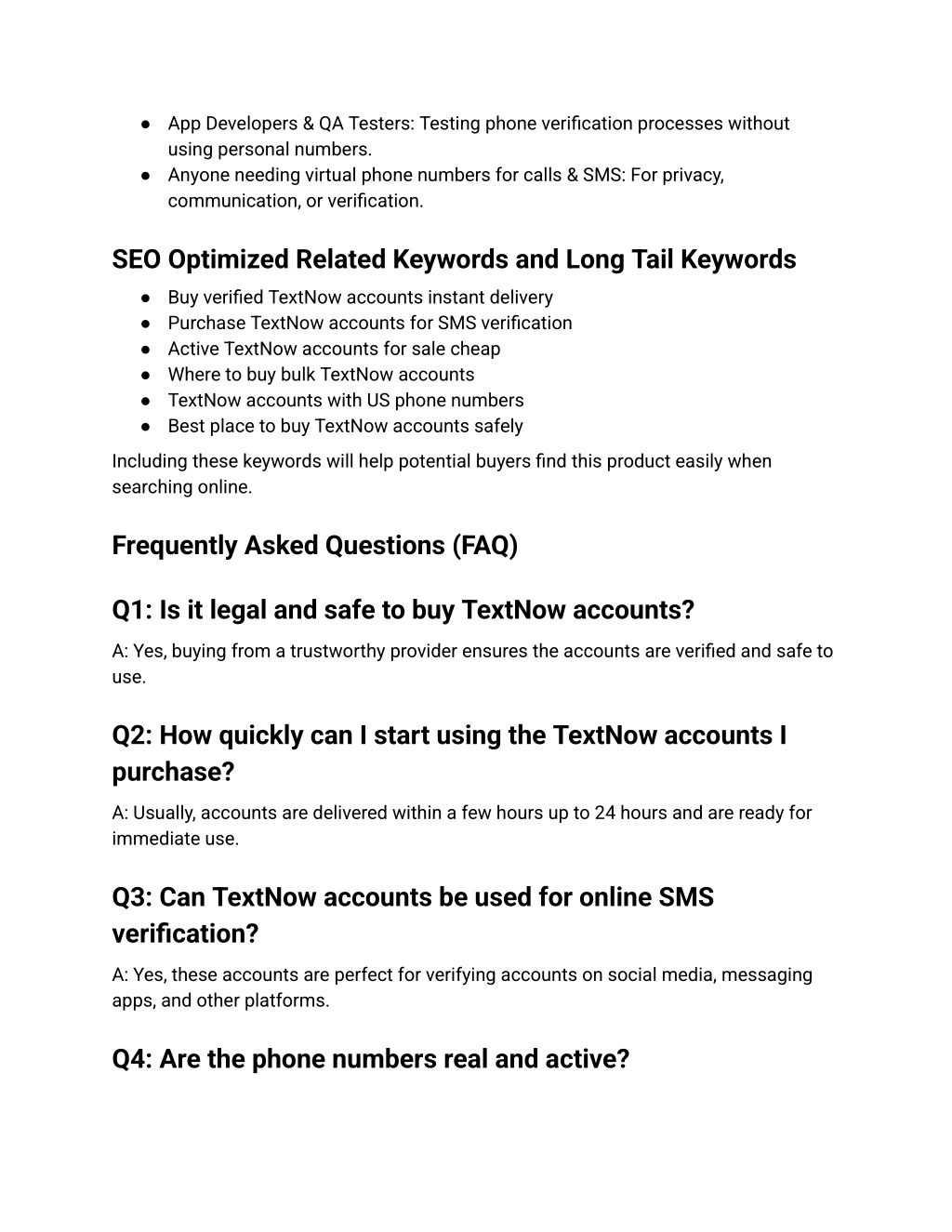 ● App Developers & QA Testers: Testing phone verification processes without using personal numbers.
● Anyone needing virtual phone numbers for calls & SMS: For privacy, communication, or verification.

SEO Optimized Related Keywords and Long Tail Keywords

● Buy verified TextNow accounts instant delivery
● Purchase TextNow accounts for SMS verification
● Active TextNow accounts for sale cheap
● Where to buy bulk TextNow accounts
● TextNow accounts with US phone numbers
● Best place to buy TextNow accounts safely

Including these keywords will help potential buyers find this product easily when searching online.

Frequently Asked Questions (FAQ)

Q1: Is it legal and safe to buy TextNow accounts?

A: Yes, buying from a trustworthy provider ensures the accounts are verified and safe to use.

Q2: How quickly can I start using the TextNow accounts I purchase?

A: Usually, accounts are delivered within a few hours up to 24 hours and are ready for immediate use.

Q3: Can TextNow accounts be used for online SMS verification?

A: Yes, these accounts are perfect for verifying accounts on social media, messaging apps, and other platforms.

Q4: Are the phone numbers real and active?